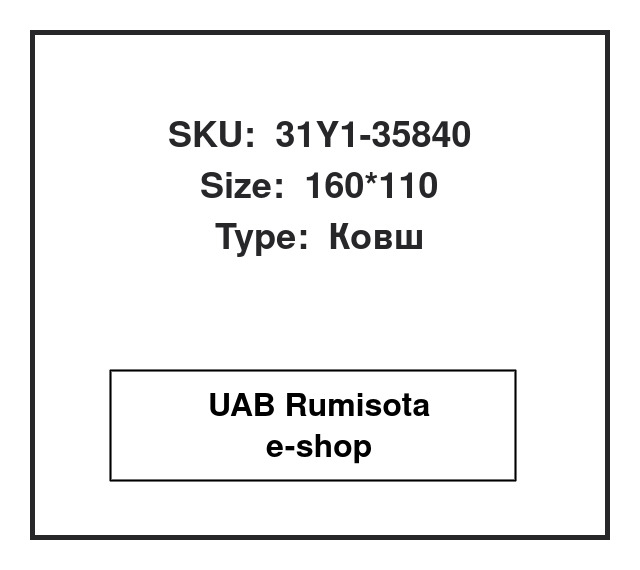 SKU: 31Y1-35840
Size: 160*110
Type: Ковш

UAB Rumisota
e-shop